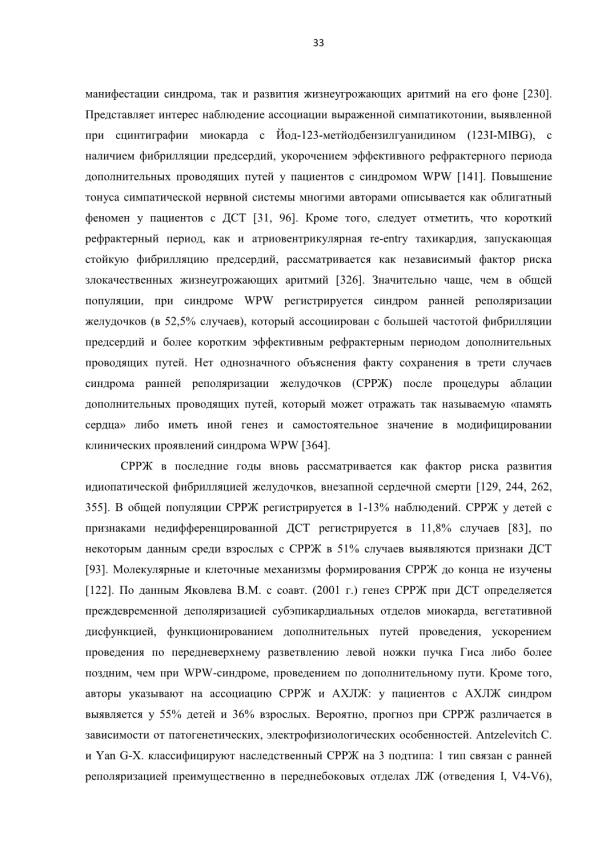 33

манифестации синдрома, так и развития жизнеугрожающих аритмий на его фоне [230]. Представляет интерес наблюдение ассоциации выраженной симпатикотонии, выявленной при сцинтиграфии миокарда с Йод-123-метйодбензилгуанидином (123I-MIBG), с наличием фибрилляции предсердий, укорочением эффективного рефрактерного периода дополнительных проводящих путей у пациентов с синдромом WPW [141]. Повышение тонуса симпатической нервной системы многими авторами описывается как облигатный феномен у пациентов с ДСТ [31, 96]. Кроме того, следует отметить, что короткий рефрактерный период, как и атриовентрикулярная re-entry тахикардия, запускающая стойкую фибрилляцию предсердий, рассматривается как независимый фактор риска злокачественных жизнеугрожающих аритмий [326]. Значительно чаще, чем в общей популяции, при синдроме WPW регистрируется синдром ранней реполяризации желудочков (в 52,5% случаев), который ассоциирован с большей частотой фибрилляции предсердий и более коротким эффективным рефрактерным периодом дополнительных проводящих путей. Нет однозначного объяснения факту сохранения в трети случаев синдрома ранней реполяризации желудочков (СРРЖ) после процедуры аблации дополнительных проводящих путей, который может отражать так называемую «память сердца» либо иметь иной генез и самостоятельное значение в модифицировании клинических проявлений синдрома WPW [364].

СРРЖ в последние годы вновь рассматривается как фактор риска развития идиопатической фибрилляцией желудочков, внезапной сердечной смерти [129, 244, 262, 355]. В общей популяции СРРЖ регистрируется в 1-13% наблюдений. СРРЖ у детей с признаками недифференцированной ДСТ регистрируется в 11,8% случаев [83], по некоторым данным среди взрослых с СРРЖ в 51% случаев выявляются признаки ДСТ [93]. Молекулярные и клеточные механизмы формирования СРРЖ до конца не изучены [122]. По данным Яковлева В.М. с соавт. (2001 г.) генез СРРЖ при ДСТ определяется преждевременной деполяризацией субэпикардиальных отделов миокарда, вегетативной дисфункцией, функционированием дополнительных путей проведения, ускорением проведения по передневерхнему разветвлению левой ножки пучка Гиса либо более поздним, чем при WPW-синдроме, проведением по дополнительному пути. Кроме того, авторы указывают на ассоциацию СРРЖ и АХЛЖ: у пациентов с АХЛЖ синдром выявляется у 55% детей и 36% взрослых. Вероятно, прогноз при СРРЖ различается в зависимости от патогенетических, электрофизиологических особенностей. Antzelevitch C. и Yan G-X. классифицируют наследственный СРРЖ на 3 подтипа: 1 тип связан с ранней реполяризацией преимущественно в переднебоковых отделах ЛЖ (отведения I, V4-V6),